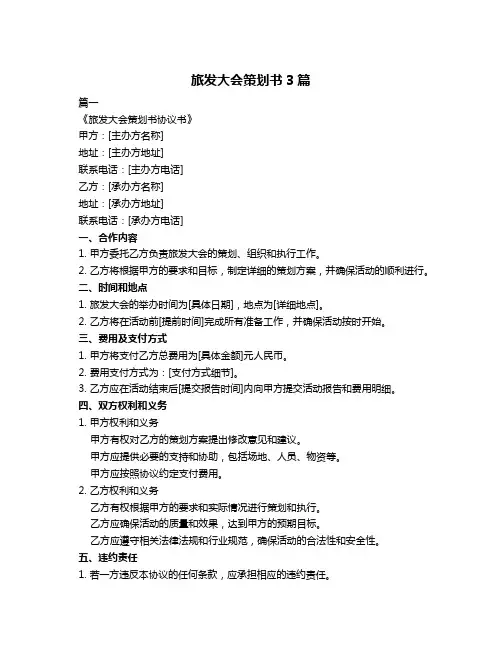 旅发大会策划书 3 篇

篇一

《旅发大会策划书协议书》

甲方：[主办方名称]

地址：[主办方地址]

联系电话：[主办方电话]

乙方：[承办方名称]

地址：[承办方地址]

联系电话：[承办方电话]

一、合作内容

1. 甲方委托乙方负责旅发大会的策划、组织和执行工作。

2. 乙方将根据甲方的要求和目标，制定详细的策划方案，并确保活动的顺利进行。

二、时间和地点

1. 旅发大会的举办时间为[具体日期]，地点为[详细地点]。

2. 乙方将在活动前[提前时间]完成所有准备工作，并确保活动按时开始。

三、费用及支付方式

1. 甲方将支付乙方总费用为[具体金额]元人民币。

2. 费用支付方式为：[支付方式细节]。

3. 乙方应在活动结束后[提交报告时间]内向甲方提交活动报告和费用明细。

四、双方权利和义务

1. 甲方权利和义务

甲方有权对乙方的策划方案提出修改意见和建议。

甲方应提供必要的支持和协助，包括场地、人员、物资等。

甲方应按照协议约定支付费用。

2. 乙方权利和义务

乙方有权根据甲方的要求和实际情况进行策划和执行。

乙方应确保活动的质量和效果，达到甲方的预期目标。

乙方应遵守相关法律法规和行业规范，确保活动的合法性和安全性。

五、违约责任

1. 若一方违反本协议的任何条款，应承担相应的违约责任。